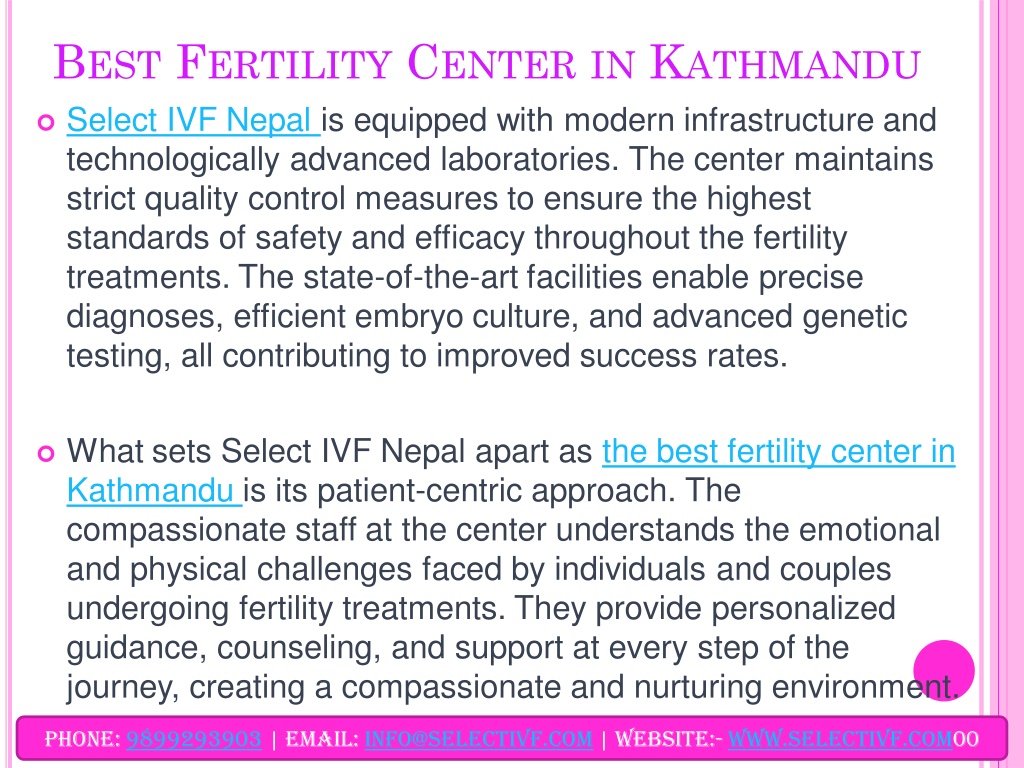 BEST FERTILITY CENTER IN KATHMANDU

Select IVF Nepal is equipped with modern infrastructure and technologically advanced laboratories. The center maintains strict quality control measures to ensure the highest standards of safety and efficacy throughout the fertility treatments. The state-of-the-art facilities enable precise diagnoses, efficient embryo culture, and advanced genetic testing, all contributing to improved success rates.

What sets Select IVF Nepal apart as the best fertility center in Kathmandu is its patient-centric approach. The compassionate staff at the center understands the emotional and physical challenges faced by individuals and couples undergoing fertility treatments. They provide personalized guidance, counseling, and support at every step of the journey, creating a compassionate and nurturing environment.

PHONE: 9899293903 | EMAIL: INFO@SELECTIVF.COM | WEBSITE:- WWW.SELECTIVF.COM00